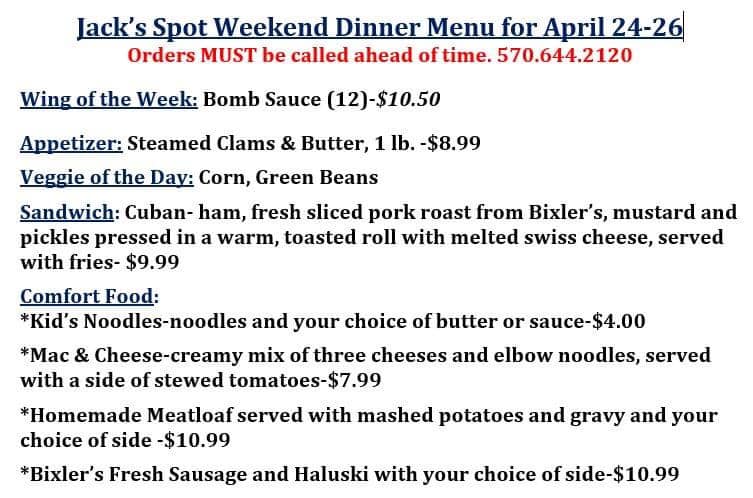 Jack's Spot Weekend Dinner Menu for April 24-26
Orders MUST be called ahead of time. 570.644.2120

Wing of the Week: Bomb Sauce (12)-$10.50

Appetizer: Steamed Clams & Butter, 1 lb. -$8.99

Veggie of the Day: Corn, Green Beans

Sandwich: Cuban- ham, fresh sliced pork roast from Bixler's, mustard and pickles pressed in a warm, toasted roll with melted swiss cheese, served with fries- $9.99

Comfort Food:
*Kid's Noodles-noodles and your choice of butter or sauce-$4.00

*Mac & Cheese-creamy mix of three cheeses and elbow noodles, served with a side of stewed tomatoes-$7.99

*Homemade Meatloaf served with mashed potatoes and gravy and your choice of side -$10.99

*Bixler's Fresh Sausage and Haluski with your choice of side-$10.99